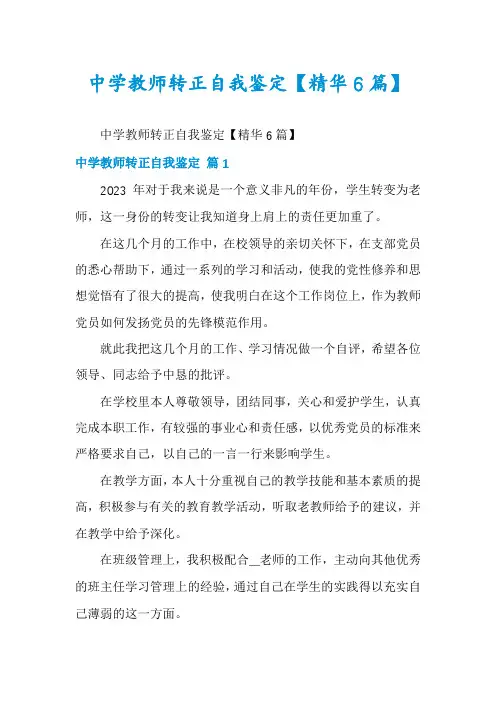 中学教师转正自我鉴定【精华6篇】

中学教师转正自我鉴定【精华6篇】

中学教师转正自我鉴定 篇1

2023 年对于我来说是一个意义非凡的年份，学生转变为老师，这一身份的转变让我知道身上肩上的责任更加重了。

在这几个月的工作中，在校领导的亲切关怀下，在支部党员的悉心帮助下，通过一系列的学习和活动，使我的党性修养和思想觉悟有了很大的提高，使我明白在这个工作岗位上，作为教师党员如何发扬党员的先锋模范作用。

就此我把这几个月的工作、学习情况做一个自评，希望各位领导、同志给予中恳的批评。

在学校里本人尊敬领导，团结同事，关心和爱护学生，认真完成本职工作，有较强的事业心和责任感，以优秀党员的标准来严格要求自己，以自己的一言一行来影响学生。

在教学方面，本人十分重视自己的教学技能和基本素质的提高，积极参与有关的教育教学活动，听取老教师给予的建议，并在教学中给予深化。

在班级管理上，我积极配合__老师的工作，主动向其他优秀的班主任学习管理上的经验，通过自己在学生的实践得以充实自己薄弱的这一方面。